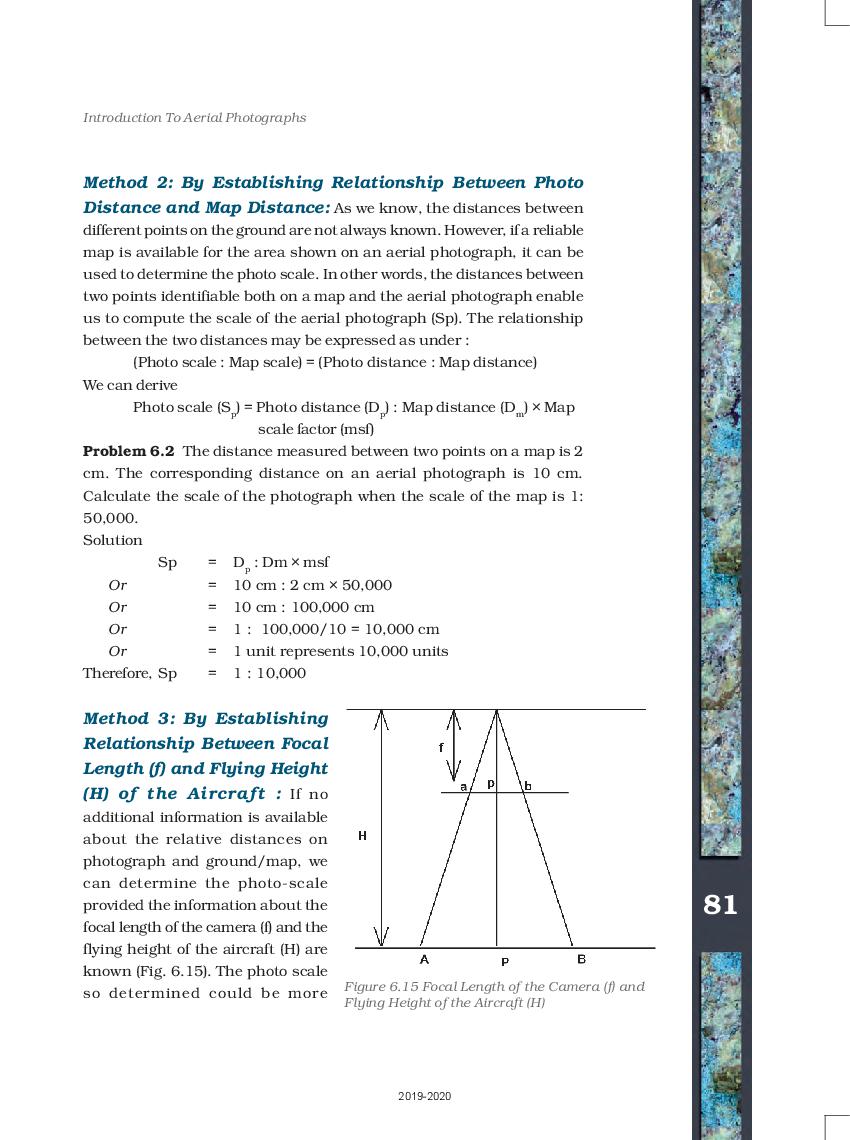 Introduction To Aerial Photographs

**Method 2: By Establishing Relationship Between Photo Distance and Map Distance:** As we know, the distances between different points on the ground are not always known. However, if a reliable map is available for the area shown on an aerial photograph, it can be used to determine the photo scale. In other words, the distances between two points identifiable both on a map and the aerial photograph enable us to compute the scale of the aerial photograph (Sp). The relationship between the two distances may be expressed as under :

(Photo scale : Map scale) = (Photo distance : Map distance)

We can derive

Photo scale ($S_p$) = Photo distance ($D_p$) : Map distance ($D_m$) × Map scale factor (msf)

**Problem 6.2** The distance measured between two points on a map is 2 cm. The corresponding distance on an aerial photograph is 10 cm. Calculate the scale of the photograph when the scale of the map is 1: 50,000.

Solution

Sp = $D_p$ : Dm × msf

Or = 10 cm : 2 cm × 50,000

Or = 10 cm : 100,000 cm

Or = 1 : 100,000/10 = 10,000 cm

Or = 1 unit represents 10,000 units

Therefore, Sp = 1 : 10,000

**Method 3: By Establishing Relationship Between Focal Length (f) and Flying Height (H) of the Aircraft :** If no additional information is available about the relative distances on photograph and ground/map, we can determine the photo-scale provided the information about the focal length of the camera (f) and the flying height of the aircraft (H) are known (Fig. 6.15). The photo scale so determined could be more

f
a p b
H
A P B

Figure 6.15 Focal Length of the Camera (f) and Flying Height of the Aircraft (H)

81

2019-2020